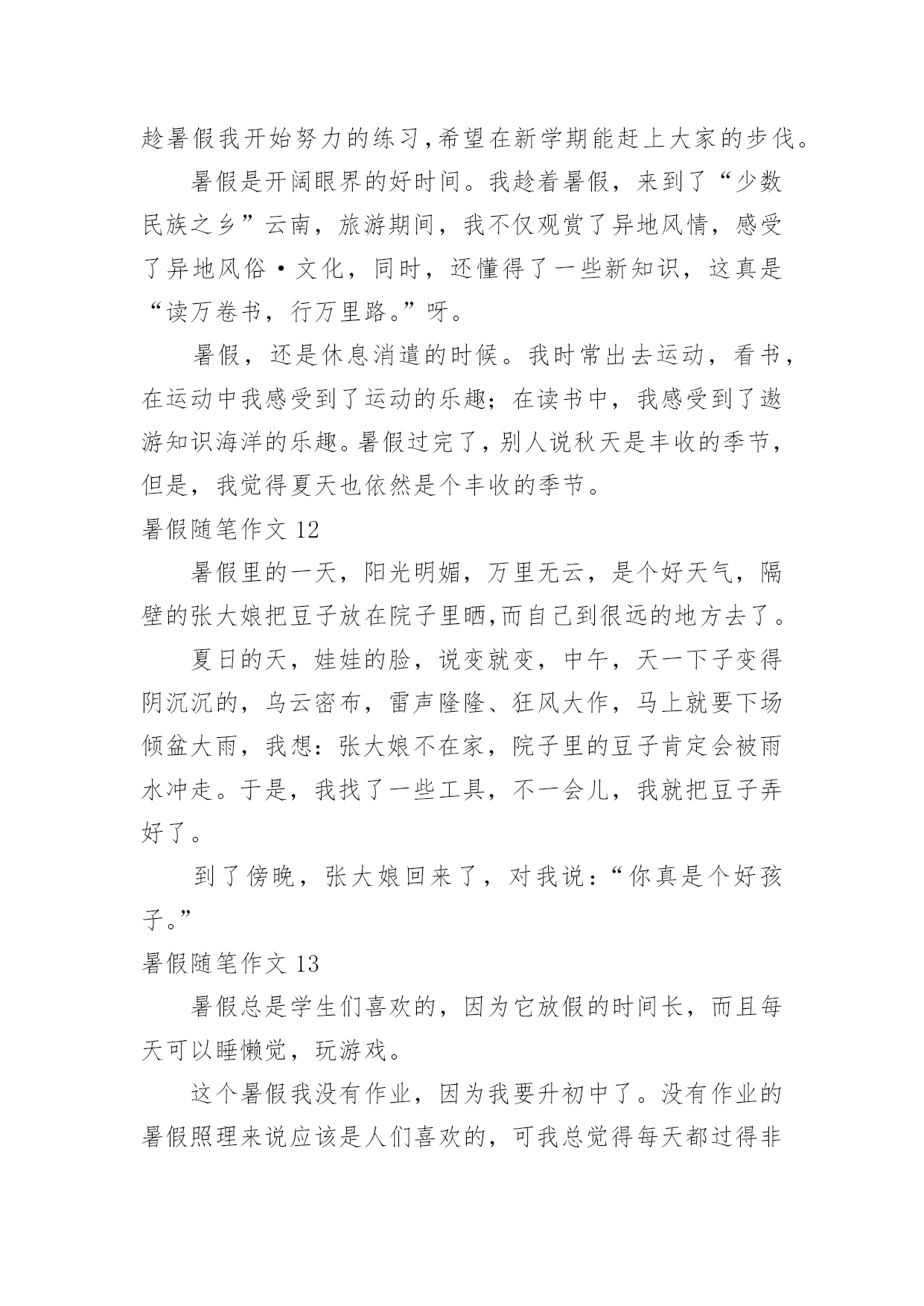 趁暑假我开始努力的练习,希望在新学期能赶上大家的步伐。

暑假是开阔眼界的好时间。我趁着暑假，来到了“少数民族之乡”云南，旅游期间，我不仅观赏了异地风情，感受了异地风俗·文化，同时，还懂得了一些新知识，这真是“读万卷书，行万里路。”呀。

暑假，还是休息消遣的时候。我时常出去运动，看书，在运动中我感受到了运动的乐趣；在读书中，我感受到了遨游知识海洋的乐趣。暑假过完了，别人说秋天是丰收的季节，但是，我觉得夏天也依然是个丰收的季节。

暑假随笔作文 12

暑假里的一天，阳光明媚，万里无云，是个好天气，隔壁的张大娘把豆子放在院子里晒,而自己到很远的地方去了。

夏日的天，娃娃的脸，说变就变，中午，天一下子变得阴沉沉的，乌云密布，雷声隆隆、狂风大作，马上就要下场倾盆大雨，我想：张大娘不在家，院子里的豆子肯定会被雨水冲走。于是，我找了一些工具，不一会儿，我就把豆子弄好了。

到了傍晚，张大娘回来了，对我说：“你真是个好孩子。”

暑假随笔作文 13

暑假总是学生们喜欢的，因为它放假的时间长，而且每天可以睡懒觉，玩游戏。

这个暑假我没有作业，因为我要升初中了。没有作业的暑假照理来说应该是人们喜欢的，可我总觉得每天都过得非